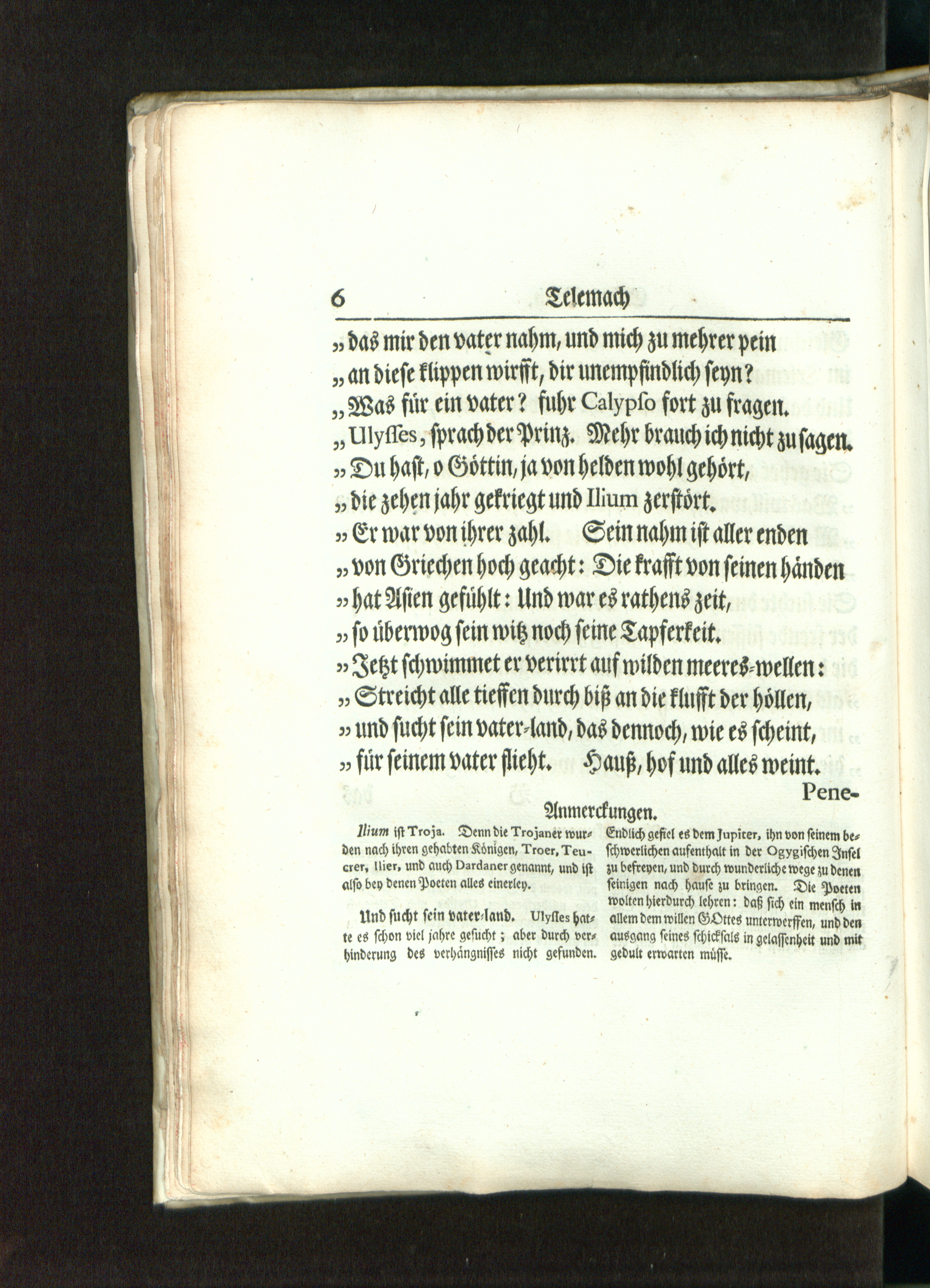 6 Telemach

„ das mir den vater nahm, und mich zu mehrer pein
„ an diese klippen wirfft, dir unempfindlich seyn?
„ Was für ein vater? fuhr Calypso fort zu fragen.
„ Ulysses, sprach der Prinz. Mehr brauch ich nicht zu sagen.
„ Du hast, o Göttin, ja von helden wohl gehört,
„ die zehen jahr gekriegt und Ilium zerstört.
„ Er war von ihrer zahl. Sein nahm ist aller enden
„ von Griechen hoch geacht: Die krafft von seinen händen
„ hat Asien gefühlt: Und war es rathens zeit,
„ so überwog sein witz noch seine Tapferkeit.
„ Jetzt schwimmet er verirrt auf wilden meeres-wellen:
„ Streicht alle tieffen durch biß an die klufft der höllen,
„ und sucht sein vater-land, das dennoch, wie es scheint,
„ für seinem vater flieht. Hauß, hof und alles weint.

Pene-

Anmerckungen.

Ilium ist Troja. Denn die Trojaner wurden nach ihren gehabten Königen, Troer, Teucrer, Ilier, und auch Dardaner genannt, und ist also bey denen Poeten alles einerley.

Und sucht sein vater-land. Ulysses hatte es schon viel jahre gesucht; aber durch verhinderung des verhängnisses nicht gefunden.

Endlich gefiel es dem Jupiter, ihn von seinem beschwerlichen aufenthalt in der Ogygischen Insel zu befreyen, und durch wunderliche wege zu denen seinigen nach hause zu bringen. Die Poeten wolten hierdurch lehren: daß sich ein mensch in allem dem willen GOttes unterwerffen, und den ausgang seines schicksals in gelassenheit und mit gedult erwarten müsse.